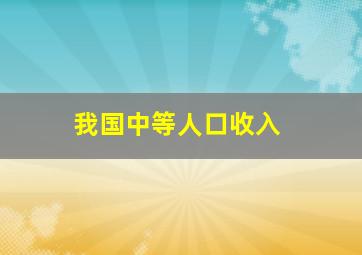 我国中等人口收入